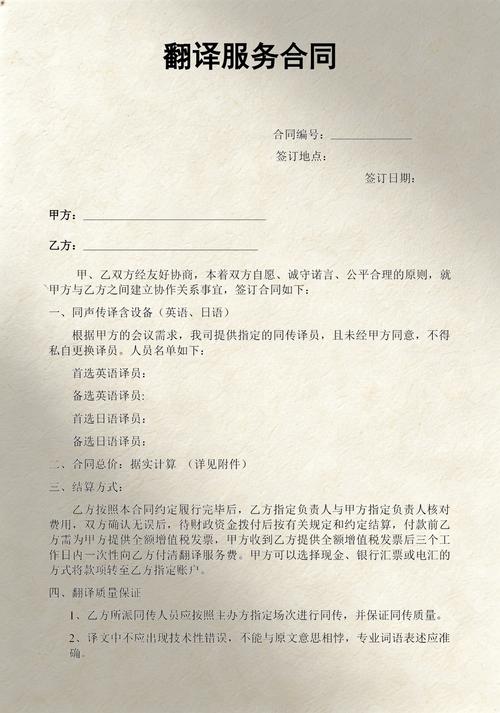 翻译服务合同

合同编号：

签订地点：

签订日期：

甲方：

乙方：

甲、乙双方经友好协商，本着双方自愿、诚守诺言、公平合理的原则，就甲方与乙方之间建立协作关系事宜，签订合同如下：

一、同声传译含设备（英语、日语）

根据甲方的会议需求，我司提供指定的同传译员，且未经甲方同意，不得私自更换译员。人员名单如下：

首选英语译员：

备选英语译员：

首选日语译员：

备选日语译员：

二、合同总价：据实计算 （详见附件）

三、结算方式：

乙方按照本合同约定履行完毕后，乙方指定负责人与甲方指定负责人核对费用，双方确认无误后，待财政资金拨付后按有关规定和约定结算，付款前乙方需为甲方提供全额增值税发票，甲方收到乙方提供全额增值税发票后三个工作日内一次性向乙方付清翻译服务费。甲方可以选择现金、银行汇票或电汇的方式将款项转至乙方指定账户。

四、翻译质量保证

1、乙方所派同传人员应按照主办方指定场次进行同传，并保证同传质量。

2、译文中不应出现技术性错误，不能与原文意思相悖，专业词语表述应准确。